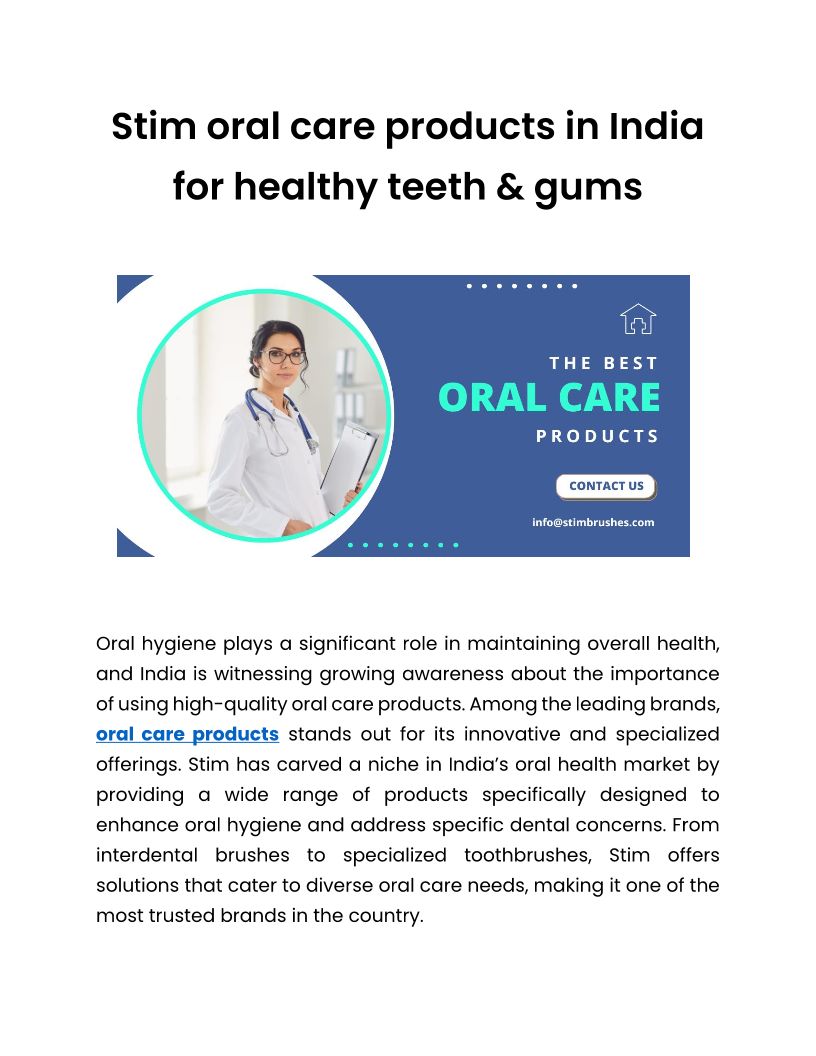 Stim oral care products in India for healthy teeth & gums

THE BEST
ORAL CARE
PRODUCTS

CONTACT US

info@stimbrushes.com

Oral hygiene plays a significant role in maintaining overall health, and India is witnessing growing awareness about the importance of using high-quality oral care products. Among the leading brands, oral care products stands out for its innovative and specialized offerings. Stim has carved a niche in India's oral health market by providing a wide range of products specifically designed to enhance oral hygiene and address specific dental concerns. From interdental brushes to specialized toothbrushes, Stim offers solutions that cater to diverse oral care needs, making it one of the most trusted brands in the country.